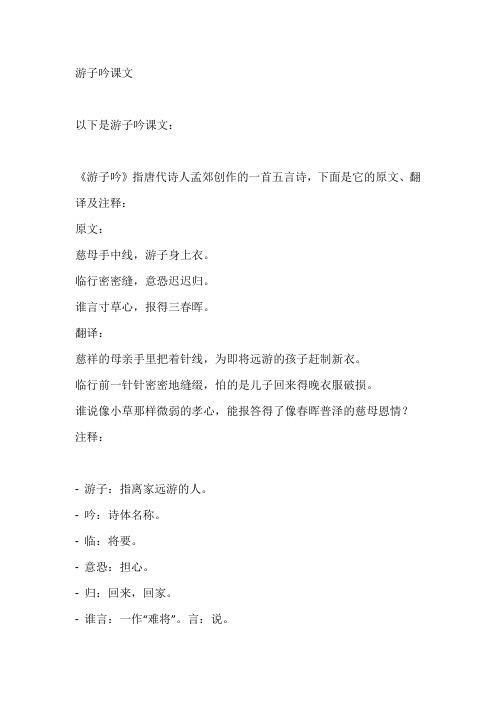 游子吟课文

以下是游子吟课文：

《游子吟》指唐代诗人孟郊创作的一首五言诗，下面是它的原文、翻译及注释：

原文：

慈母手中线，游子身上衣。

临行密密缝，意恐迟迟归。

谁言寸草心，报得三春晖。

翻译：

慈祥的母亲手里把着针线，为即将远游的孩子赶制新衣。

临行前一针针密密地缝缀，怕的是儿子回来得晚衣服破损。

谁说像小草那样微弱的孝心，能报答得了像春晖普泽的慈母恩情？

注释：

- 游子：指离家远游的人。

- 吟：诗体名称。

- 临：将要。

- 意恐：担心。

- 归：回来，回家。

- 谁言：一作“难将”。言：说。